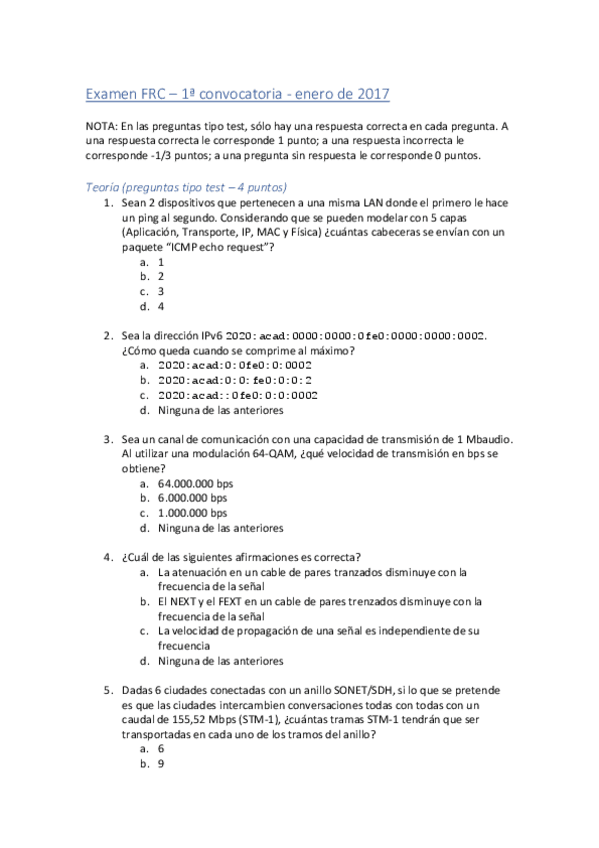 Examen FRC – 1ª convocatoria - enero de 2017

NOTA: En las preguntas tipo test, sólo hay una respuesta correcta en cada pregunta. A una respuesta correcta le corresponde 1 punto; a una respuesta incorrecta le corresponde -1/3 puntos; a una pregunta sin respuesta le corresponde 0 puntos.

Teoría (preguntas tipo test – 4 puntos)

1. Sean 2 dispositivos que pertenecen a una misma LAN donde el primero le hace un ping al segundo. Considerando que se pueden modelar con 5 capas (Aplicación, Transporte, IP, MAC y Física) ¿cuántas cabeceras se envían con un paquete "ICMP echo request"?
a. 1
b. 2
c. 3
d. 4

2. Sea la dirección IPv6 2020:acad:0000:0000:0fe0:0000:0000:0002. ¿Cómo queda cuando se comprime al máximo?
a. 2020:acad:0:0fe0:0:0002
b. 2020:acad:0:0:fe0:0:0:2
c. 2020:acad::0fe0:0:0:0002
d. Ninguna de las anteriores

3. Sea un canal de comunicación con una capacidad de transmisión de 1 Mbaudio. Al utilizar una modulación 64-QAM, ¿qué velocidad de transmisión en bps se obtiene?
a. 64.000.000 bps
b. 6.000.000 bps
c. 1.000.000 bps
d. Ninguna de las anteriores

4. ¿Cuál de las siguientes afirmaciones es correcta?
a. La atenuación en un cable de pares tranzados disminuye con la frecuencia de la señal
b. El NEXT y el FEXT en un cable de pares trenzados disminuye con la frecuencia de la señal
c. La velocidad de propagación de una señal es independiente de su frecuencia
d. Ninguna de las anteriores

5. Dadas 6 ciudades conectadas con un anillo SONET/SDH, si lo que se pretende es que las ciudades intercambien conversaciones todas con todas con un caudal de 155,52 Mbps (STM-1), ¿cuántas tramas STM-1 tendrán que ser transportadas en cada uno de los tramos del anillo?
a. 6
b. 9